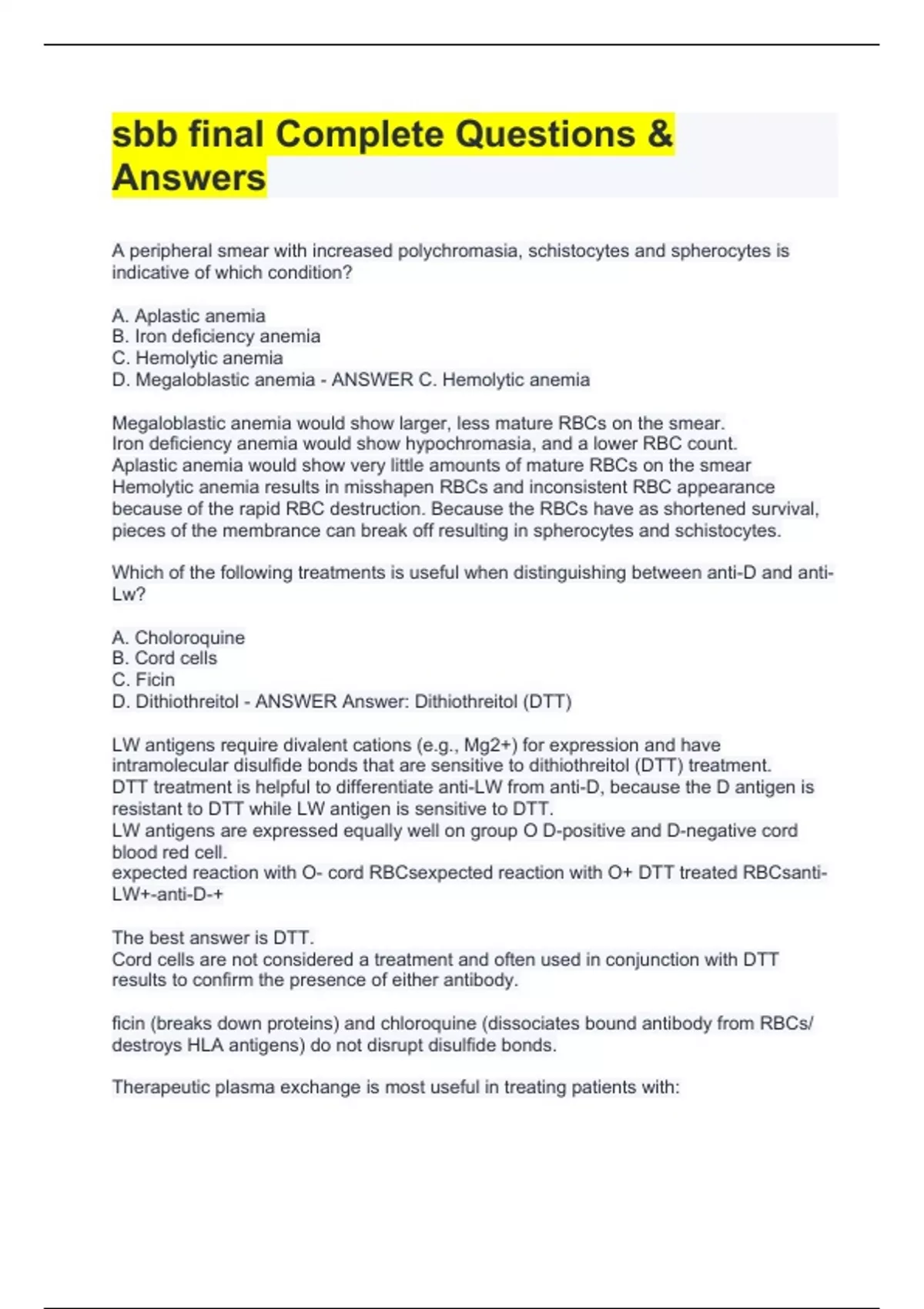 sbb final Complete Questions & Answers

A peripheral smear with increased polychromasia, schistocytes and spherocytes is indicative of which condition?

A. Aplastic anemia
B. Iron deficiency anemia
C. Hemolytic anemia
D. Megaloblastic anemia - ANSWER C. Hemolytic anemia

Megaloblastic anemia would show larger, less mature RBCs on the smear.
Iron deficiency anemia would show hypochromasia, and a lower RBC count.
Aplastic anemia would show very little amounts of mature RBCs on the smear
Hemolytic anemia results in misshapen RBCs and inconsistent RBC appearance because of the rapid RBC destruction. Because the RBCs have as shortened survival, pieces of the membrance can break off resulting in spherocytes and schistocytes.

Which of the following treatments is useful when distinguishing between anti-D and anti-Lw?

A. Choloroquine
B. Cord cells
C. Ficin
D. Dithiothreitol - ANSWER Answer: Dithiothreitol (DTT)

LW antigens require divalent cations (e.g., Mg2+) for expression and have intramolecular disulfide bonds that are sensitive to dithiothreitol (DTT) treatment.
DTT treatment is helpful to differentiate anti-LW from anti-D, because the D antigen is resistant to DTT while LW antigen is sensitive to DTT.
LW antigens are expressed equally well on group O D-positive and D-negative cord blood red cell.
expected reaction with O- cord RBCsexpected reaction with O+ DTT treated RBCsanti-LW+-anti-D-+

The best answer is DTT.
Cord cells are not considered a treatment and often used in conjunction with DTT results to confirm the presence of either antibody.

ficin (breaks down proteins) and chloroquine (dissociates bound antibody from RBCs/ destroys HLA antigens) do not disrupt disulfide bonds.

Therapeutic plasma exchange is most useful in treating patients with: